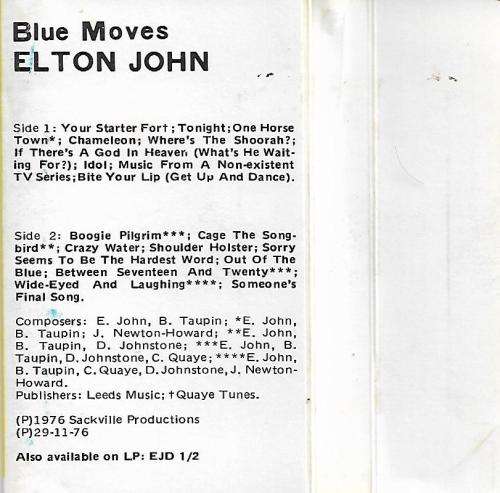 Blue Moves
ELTON JOHN

Side 1: Your Starter For†; Tonight; One Horse Town*; Chameleon; Where's The Shoorah?; If There's A God In Heaven (What's He Waiting For?); Idol; Music From A Non-existent TV Series; Bite Your Lip (Get Up And Dance).

Side 2: Boogie Pilgrim***; Cage The Songbird**; Crazy Water; Shoulder Holster; Sorry Seems To Be The Hardest Word; Out Of The Blue; Between Seventeen And Twenty***; Wide-Eyed And Laughing****; Someone's Final Song.

Composers: E. John, B. Taupin; *E. John, B. Taupin; J. Newton-Howard; **E. John, B. Taupin, D. Johnstone; ***E. John, B. Taupin, D. Johnstone, C. Quaye; ****E. John, B. Taupin, C. Quaye, D. Johnstone, J. Newton-Howard.
Publishers: Leeds Music; †Quaye Tunes.

(P)1976 Sackville Productions
(P)29-11-76

Also available on LP: EJD 1/2